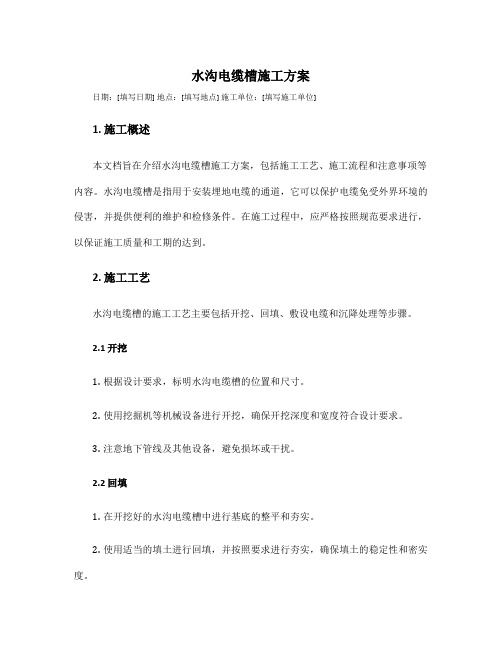 水沟电缆槽施工方案

日期：[填写日期] 地点：[填写地点] 施工单位：[填写施工单位]

1. 施工概述

本文档旨在介绍水沟电缆槽施工方案，包括施工工艺、施工流程和注意事项等内容。水沟电缆槽是指用于安装埋地电缆的通道，它可以保护电缆免受外界环境的侵害，并提供便利的维护和检修条件。在施工过程中，应严格按照规范要求进行，以保证施工质量和工期的达到。

2. 施工工艺

水沟电缆槽的施工工艺主要包括开挖、回填、敷设电缆和沉降处理等步骤。

2.1 开挖

1. 根据设计要求，标明水沟电缆槽的位置和尺寸。

2. 使用挖掘机等机械设备进行开挖，确保开挖深度和宽度符合设计要求。

3. 注意地下管线及其他设备，避免损坏或干扰。

2.2 回填

1. 在开挖好的水沟电缆槽中进行基底的整平和夯实。

2. 使用适当的填土进行回填，并按照要求进行夯实，确保填土的稳定性和密实度。